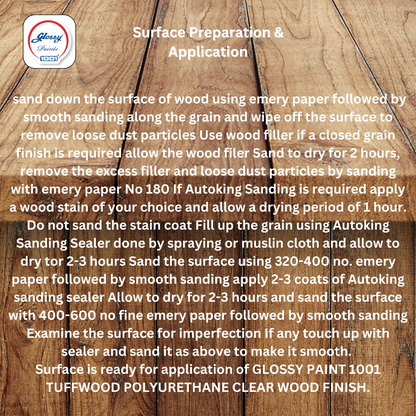 Glossy Paints 1001

Surface Preparation & Application

sand down the surface of wood using emery paper followed by smooth sanding along the grain and wipe off the surface to remove loose dust particles Use wood filler if a closed grain finish is required allow the wood filer Sand to dry for 2 hours, remove the excess filler and loose dust particles by sanding with emery paper No 180 If Autoking Sanding is required apply a wood stain of your choice and allow a drying period of 1 hour. Do not sand the stain coat Fill up the grain using Autoking Sanding Sealer done by spraying or muslin cloth and allow to dry tor 2-3 hours Sand the surface using 320-400 no. emery paper followed by smooth sanding apply 2-3 coats of Autoking sanding sealer Allow to dry for 2-3 hours and sand the surface with 400-600 no fine emery paper followed by smooth sanding Examine the surface for imperfection If any touch up with sealer and sand it as above to make it smooth.
Surface is ready for application of GLOSSY PAINT 1001 TUFFWOOD POLYURETHANE CLEAR WOOD FINISH.